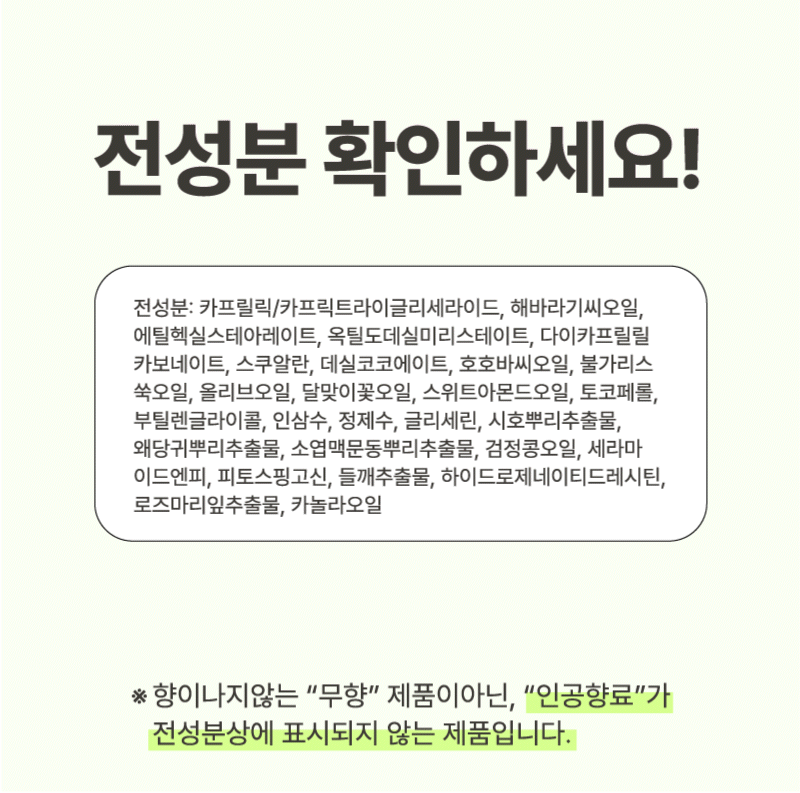 전성분 확인하세요!

전성분: 카프릴릭/카프릭트라이글리세라이드, 해바라기씨오일, 에틸헥실스테아레이트, 옥틸도데실미리스테이트, 다이카프릴릴카보네이트, 스쿠알란, 데실코코에이트, 호호바씨오일, 불가리스쑥오일, 올리브오일, 달맞이꽃오일, 스위트아몬드오일, 토코페롤, 부틸렌글라이콜, 인삼수, 정제수, 글리세린, 시호뿌리추출물, 왜당귀뿌리추출물, 소엽맥문동뿌리추출물, 검정콩오일, 세라마이드엔피, 피토스핑고신, 들깨추출물, 하이드로제네이티드레시틴, 로즈마리잎추출물, 카놀라오일

※ 향이나지않는 "무향" 제품이아닌, "인공향료"가 전성분상에 표시되지 않는 제품입니다.